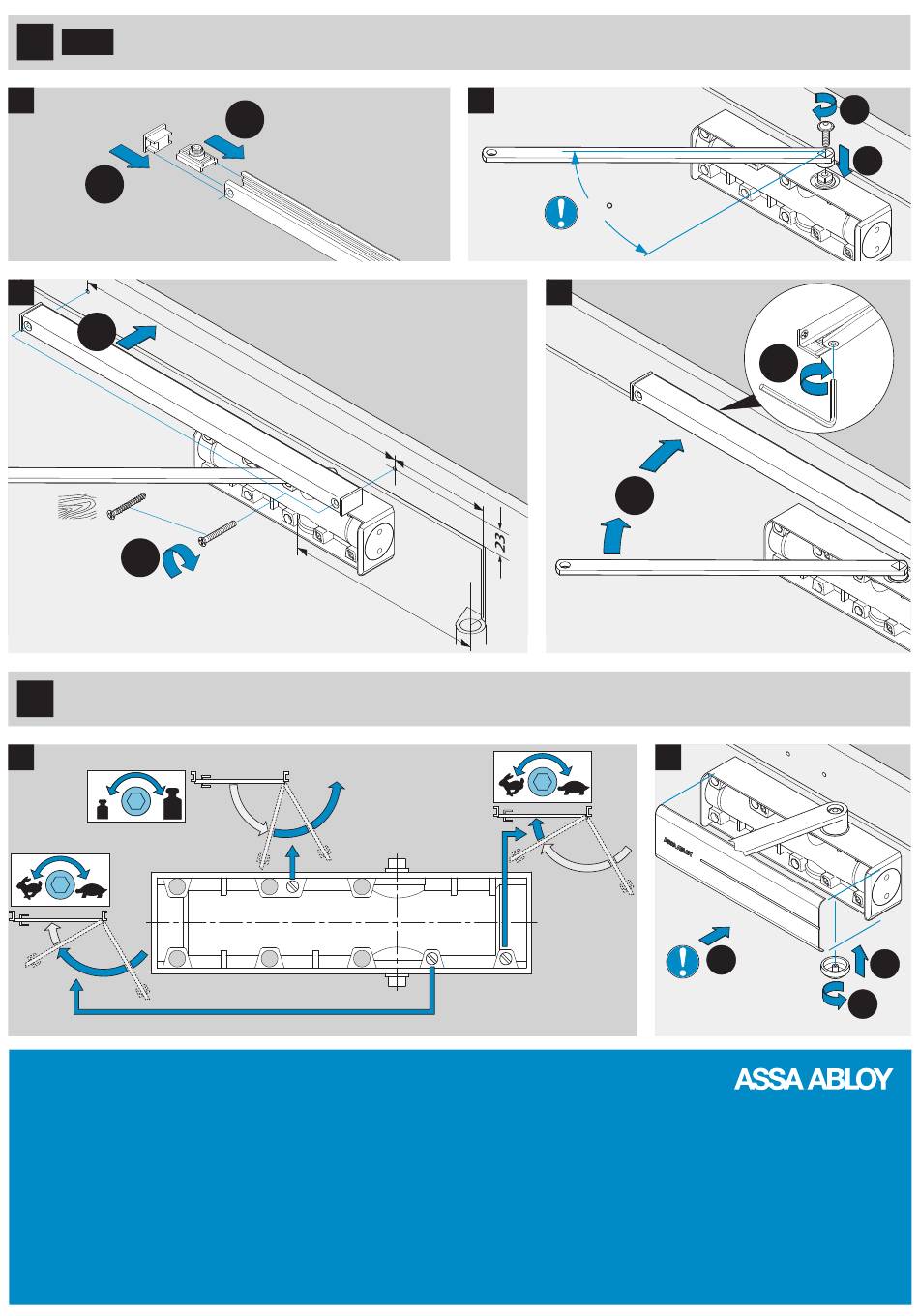 23

ASSA ABLOY

ASSA ABLOY